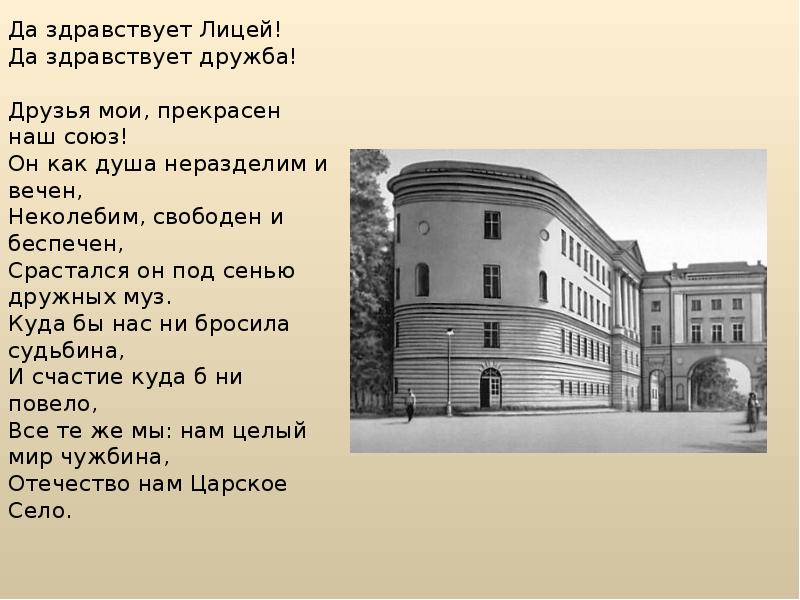 Да здравствует Лицей!
Да здравствует дружба!

Друзья мои, прекрасен наш союз!
Он как душа неразделим и вечен,
Неколебим, свободен и беспечен,
Срастался он под сенью дружных муз.
Куда бы нас ни бросила судьбина,
И счастие куда б ни повело,
Все те же мы: нам целый мир чужбина,
Отечество нам Царское Село.